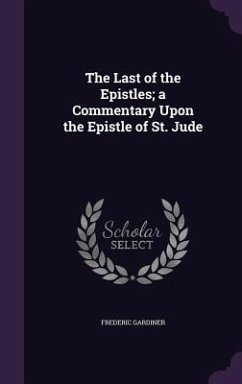 The Last of the Epistles; a Commentary Upon the Epistle of St. Jude

Scholar SELECT

FREDERIC GARDINER